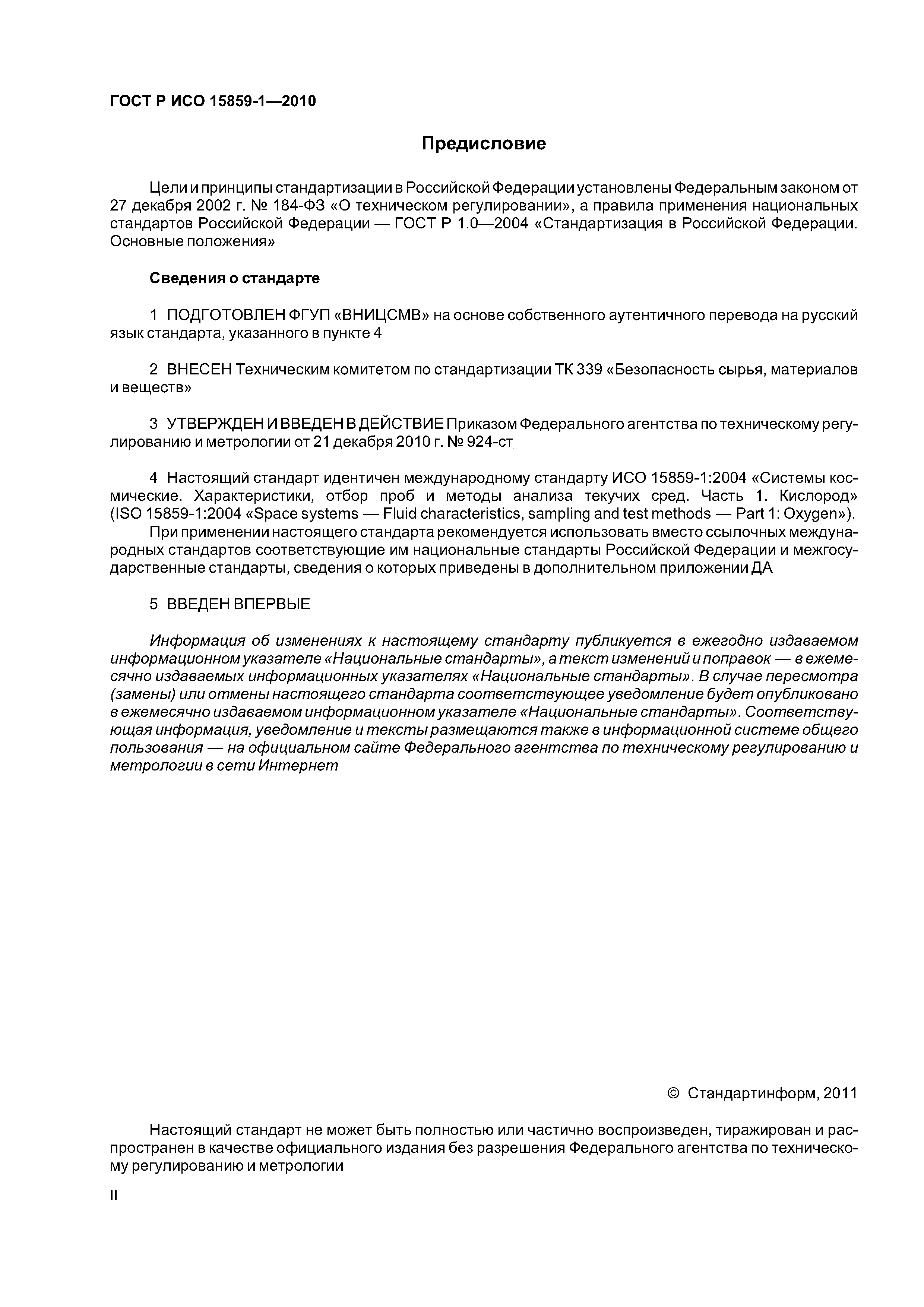 ГОСТ Р ИСО 15859-1—2010

Предисловие

Цели и принципы стандартизации в Российской Федерации установлены Федеральным законом от 27 декабря 2002 г. № 184-ФЗ «О техническом регулировании», а правила применения национальных стандартов Российской Федерации — ГОСТ Р 1.0—2004 «Стандартизация в Российской Федерации. Основные положения»

Сведения о стандарте

1 ПОДГОТОВЛЕН ФГУП «ВНИЦСМВ» на основе собственного аутентичного перевода на русский язык стандарта, указанного в пункте 4

2 ВНЕСЕН Техническим комитетом по стандартизации ТК 339 «Безопасность сырья, материалов и веществ»

3 УТВЕРЖДЕН И ВВЕДЕН В ДЕЙСТВИЕ Приказом Федерального агентства по техническому регулированию и метрологии от 21 декабря 2010 г. № 924-ст

4 Настоящий стандарт идентичен международному стандарту ИСО 15859-1:2004 «Системы космические. Характеристики, отбор проб и методы анализа текучих сред. Часть 1. Кислород» (ISO 15859-1:2004 «Space systems — Fluid characteristics, sampling and test methods — Part 1: Oxygen»).

При применении настоящего стандарта рекомендуется использовать вместо ссылочных международных стандартов соответствующие им национальные стандарты Российской Федерации и межгосударственные стандарты, сведения о которых приведены в дополнительном приложении ДА

5 ВВЕДЕН ВПЕРВЫЕ

Информация об изменениях к настоящему стандарту публикуется в ежегодно издаваемом информационном указателе «Национальные стандарты», а текст изменений и поправок — в ежемесячно издаваемых информационных указателях «Национальные стандарты». В случае пересмотра (замены) или отмены настоящего стандарта соответствующее уведомление будет опубликовано в ежемесячно издаваемом информационном указателе «Национальные стандарты». Соответствующая информация, уведомление и тексты размещаются также в информационной системе общего пользования — на официальном сайте Федерального агентства по техническому регулированию и метрологии в сети Интернет

© Стандартинформ, 2011

Настоящий стандарт не может быть полностью или частично воспроизведен, тиражирован и распространен в качестве официального издания без разрешения Федерального агентства по техническому регулированию и метрологии

II